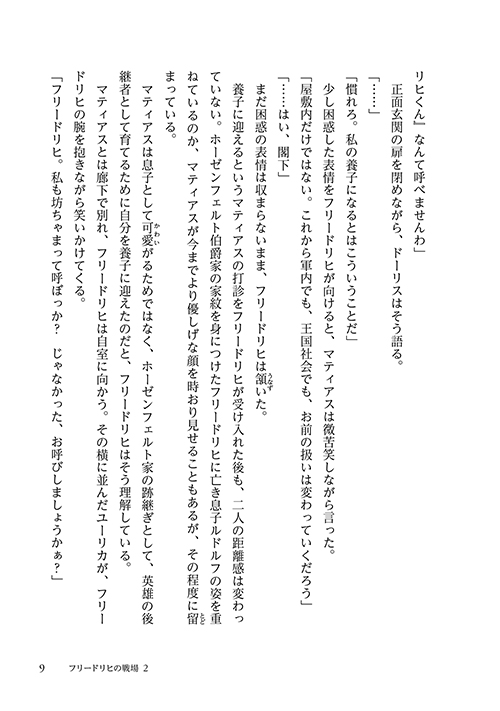 リヒくん』なんて呼べませんわ」

正面玄関の扉を閉めながら、ドーリスはそう語る。

「……」

「慣れろ。私の養子になるとはこういうことだ」

少し困惑した表情をフリードリヒが向けると、マティアスは微苦笑しながら言った。

「屋敷内だけではない。これから軍内でも、王国社会でも、お前の扱いは変わっていくだろう」

「……はい、閣下」

まだ困惑の表情は収まらないまま、フリードリヒは頷いた。

養子に迎えるというマティアスの打診をフリードリヒが受け入れた後も、二人の距離感は変わっていない。ホーゼンフェルト伯爵家の家紋を身につけたフリードリヒに亡き息子ルドルフの姿を重ねているのか、マティアスが今までより優しげな顔を時おり見せることもあるが、その程度に留まっている。

マティアスは息子として可愛がるためではなく、ホーゼンフェルト家の跡継ぎとして、英雄の後継者として育てるために自分を養子に迎えたのだと、フリードリヒはそう理解している。

マティアスとは廊下で別れ、フリードリヒは自室に向かう。その横に並んだユーリカが、フリードリヒの腕を抱きながら笑いかけてくる。

「フリードリヒ。私も坊ちゃまって呼ぼっか？　じゃなかった、お呼びしましょうかぁ？」

9　フリードリヒの戦場 2